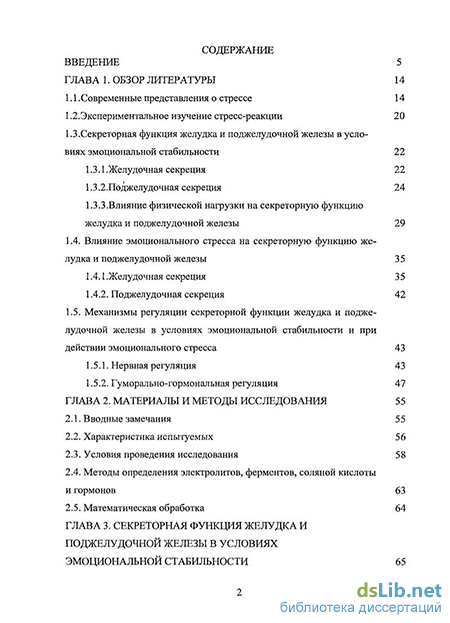 СОДЕРЖАНИЕ

ВВЕДЕНИЕ 5

ГЛАВА 1. ОБЗОР ЛИТЕРАТУРЫ 14

1.1.Современные представления о стрессе 14

1.2.Экспериментальное изучение стресс-реакции 20

1.3.Секреторная функция желудка и поджелудочной железы в условиях эмоциональной стабильности 22

1.3.1.Желудочная секреция 22

1.3.2.Поджелудочная секреция 24

1.3.3.Влияние физической нагрузки на секреторную функцию желудка и поджелудочной железы 29

1.4. Влияние эмоционального стресса на секреторную функцию желудка и поджелудочной железы 35

1.4.1.Желудочная секреция 35

1.4.2. Поджелудочная секреция 42

1.5. Механизмы регуляции секреторной функции желудка и поджелудочной железы в условиях эмоциональной стабильности и при действии эмоционального стресса 43

1.5.1. Нервная регуляция 43

1.5.2. Гуморально-гормональная регуляция 47

ГЛАВА 2. МАТЕРИАЛЫ И МЕТОДЫ ИССЛЕДОВАНИЯ 55

2.1. Вводные замечания 55

2.2. Характеристика испытуемых 56

2.3. Условия проведения исследования 58

2.4. Методы определения электролитов, ферментов, соляной кислоты и гормонов 63

2.5. Математическая обработка 64

ГЛАВА 3. СЕКРЕТОРНАЯ ФУНКЦИЯ ЖЕЛУДКА И ПОДЖЕЛУДОЧНОЙ ЖЕЛЕЗЫ В УСЛОВИЯХ ЭМОЦИОНАЛЬНОЙ СТАБИЛЬНОСТИ 65

2

dsLib.net
библиотека диссертаций